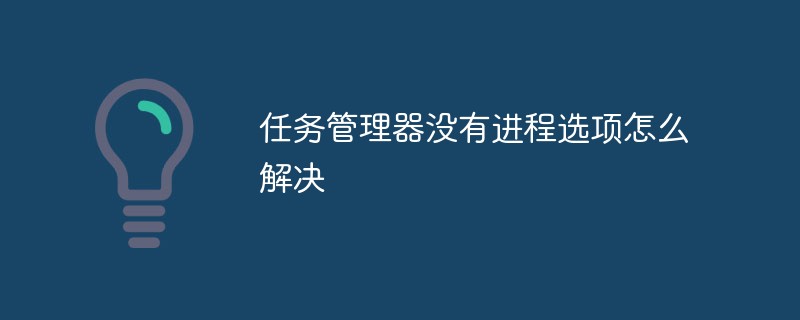 任务管理器没有进程选项怎么解决